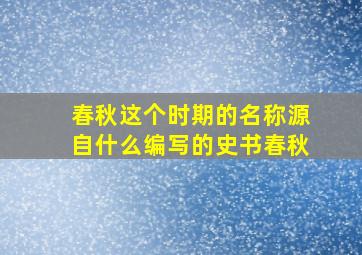 春秋这个时期的名称源自什么编写的史书春秋